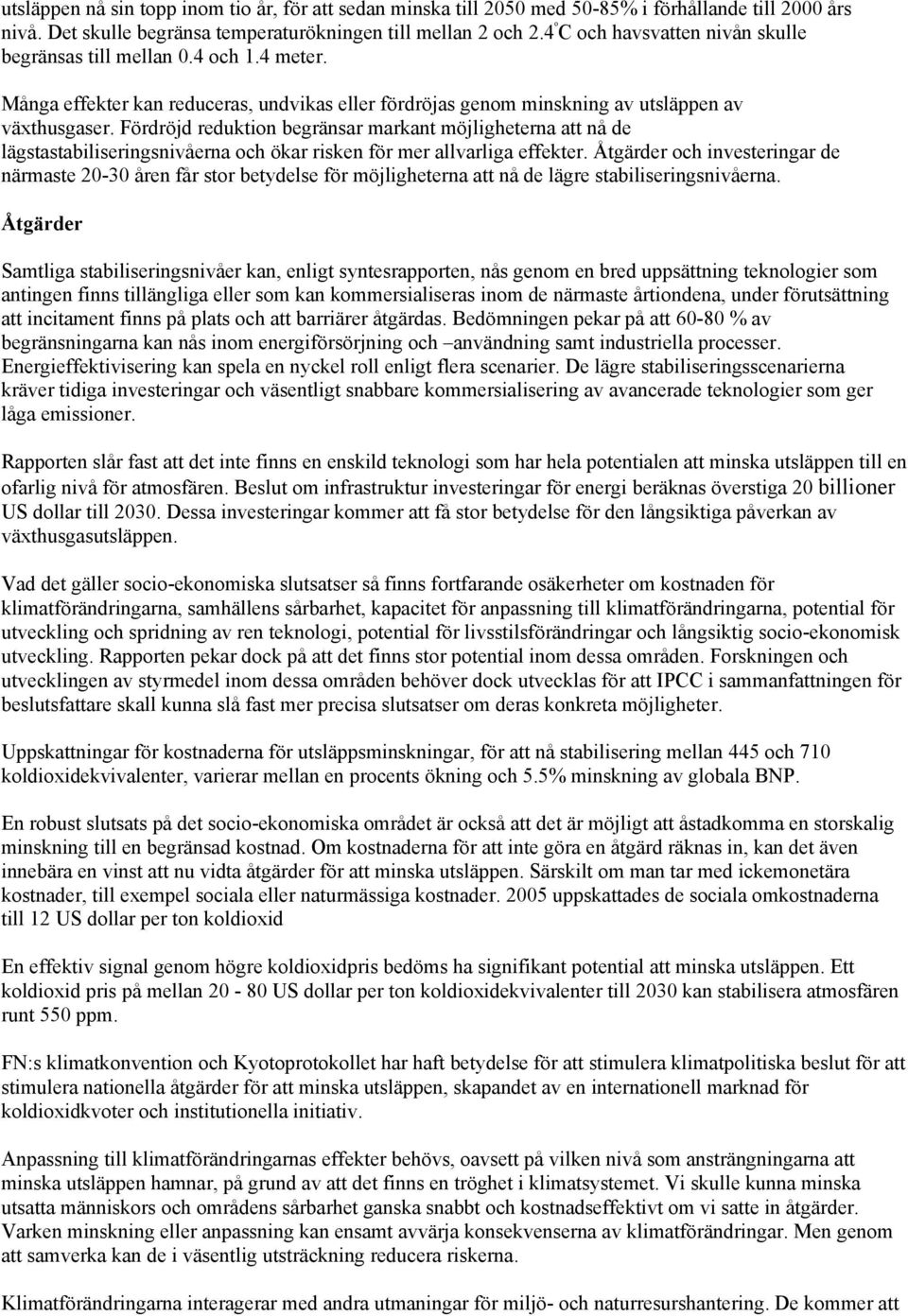 utsläppen nå sin topp inom tio år, för att sedan minska till 2050 med 50-85% i förhållande till 2000 års nivå. Det skulle begränsa temperaturökningen till mellan 2 och 2.4°C och havsvatten nivån skulle begränsas till mellan 0.4 och 1.4 meter.

Många effekter kan reduceras, undvikas eller fördröjas genom minskning av utsläppen av växthusgaser. Fördröjd reduktion begränsar markant möjligheterna att nå de lägstastabiliseringsnivåerna och ökar risken för mer allvarliga effekter. Åtgärder och investeringar de närmaste 20-30 åren får stor betydelse för möjligheterna att nå de lägre stabiliseringsnivåerna.

Åtgärder

Samtliga stabiliseringsnivåer kan, enligt syntesrapporten, nås genom en bred uppsättning teknologier som antingen finns tillängliga eller som kan kommersialiseras inom de närmaste årtiondena, under förutsättning att incitament finns på plats och att barriärer åtgärdas. Bedömningen pekar på att 60-80 % av begränsningarna kan nås inom energiförsörjning och –användning samt industriella processer. Energieffektivisering kan spela en nyckel roll enligt flera scenarier. De lägre stabiliseringsscenarierna kräver tidiga investeringar och väsentligt snabbare kommersialisering av avancerade teknologier som ger låga emissioner.

Rapporten slår fast att det inte finns en enskild teknologi som har hela potentialen att minska utsläppen till en ofarlig nivå för atmosfären. Beslut om infrastruktur investeringar för energi beräknas överstiga 20 billioner US dollar till 2030. Dessa investeringar kommer att få stor betydelse för den långsiktiga påverkan av växthusgasutsläppen.

Vad det gäller socio-ekonomiska slutsatser så finns fortfarande osäkerheter om kostnaden för klimatförändringarna, samhällens sårbarhet, kapacitet för anpassning till klimatförändringarna, potential för utveckling och spridning av ren teknologi, potential för livsstilsförändringar och långsiktig socio-ekonomisk utveckling. Rapporten pekar dock på att det finns stor potential inom dessa områden. Forskningen och utvecklingen av styrmedel inom dessa områden behöver dock utvecklas för att IPCC i sammanfattningen för beslutsfattare skall kunna slå fast mer precisa slutsatser om deras konkreta möjligheter.

Uppskattningar för kostnaderna för utsläppsminskningar, för att nå stabilisering mellan 445 och 710 koldioxidekvivalenter, varierar mellan en procents ökning och 5.5% minskning av globala BNP.

En robust slutsats på det socio-ekonomiska området är också att det är möjligt att åstadkomma en storskalig minskning till en begränsad kostnad. Om kostnaderna för att inte göra en åtgärd räknas in, kan det även innebära en vinst att nu vidta åtgärder för att minska utsläppen. Särskilt om man tar med ickemonetära kostnader, till exempel sociala eller naturmässiga kostnader. 2005 uppskattades de sociala omkostnaderna till 12 US dollar per ton koldioxid

En effektiv signal genom högre koldioxidpris bedöms ha signifikant potential att minska utsläppen. Ett koldioxid pris på mellan 20 - 80 US dollar per ton koldioxidekvivalenter till 2030 kan stabilisera atmosfären runt 550 ppm.

FN:s klimatkonvention och Kyotoprotokollet har haft betydelse för att stimulera klimatpolitiska beslut för att stimulera nationella åtgärder för att minska utsläppen, skapandet av en internationell marknad för koldioxidkvoter och institutionella initiativ.

Anpassning till klimatförändringarnas effekter behövs, oavsett på vilken nivå som ansträngningarna att minska utsläppen hamnar, på grund av att det finns en tröghet i klimatsystemet. Vi skulle kunna minska utsatta människors och områdens sårbarhet ganska snabbt och kostnadseffektivt om vi satte in åtgärder. Varken minskning eller anpassning kan ensamt avvärja konsekvenserna av klimatförändringar. Men genom att samverka kan de i väsentlig utsträckning reducera riskerna.

Klimatförändringarna interagerar med andra utmaningar för miljö- och naturresurshantering. De kommer att